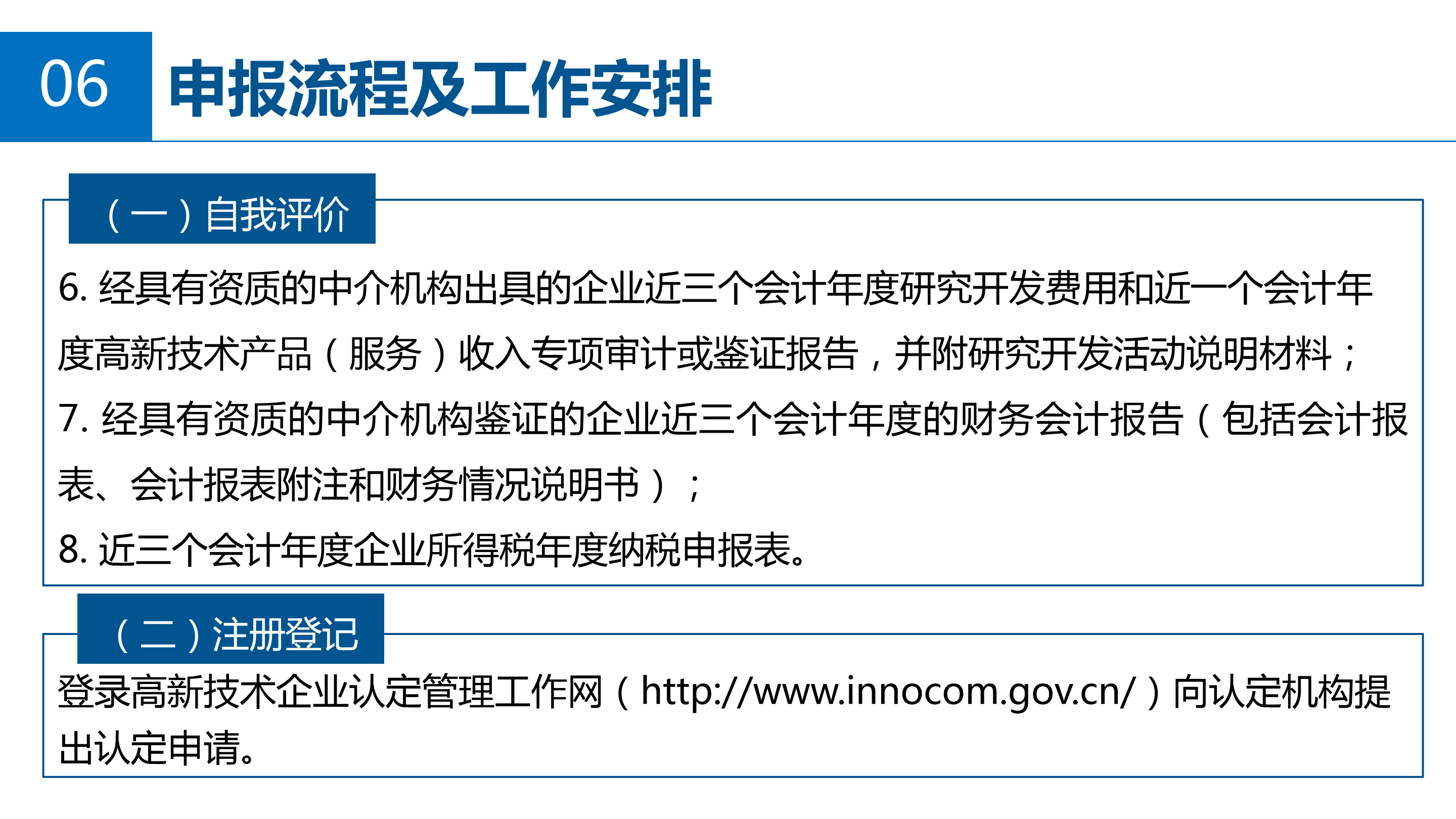 06 申报流程及工作安排

（一）自我评价

6. 经具有资质的中介机构出具的企业近三个会计年度研究开发费用和近一个会计年度高新技术产品（服务）收入专项审计或鉴证报告，并附研究开发活动说明材料；

7. 经具有资质的中介机构鉴证的企业近三个会计年度的财务会计报告（包括会计报表、会计报表附注和财务情况说明书）；

8. 近三个会计年度企业所得税年度纳税申报表。

（二）注册登记

登录高新技术企业认定管理工作网（http://www.innocom.gov.cn/）向认定机构提出认定申请。